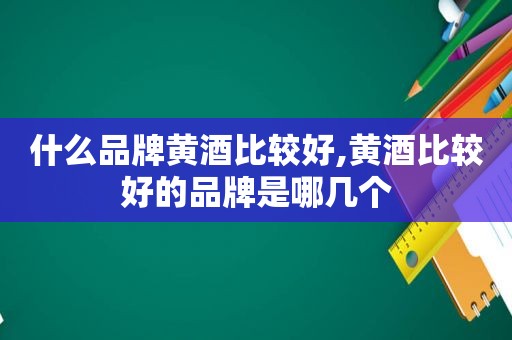 什么品牌黄酒比较好,黄酒比较好的品牌是哪几个